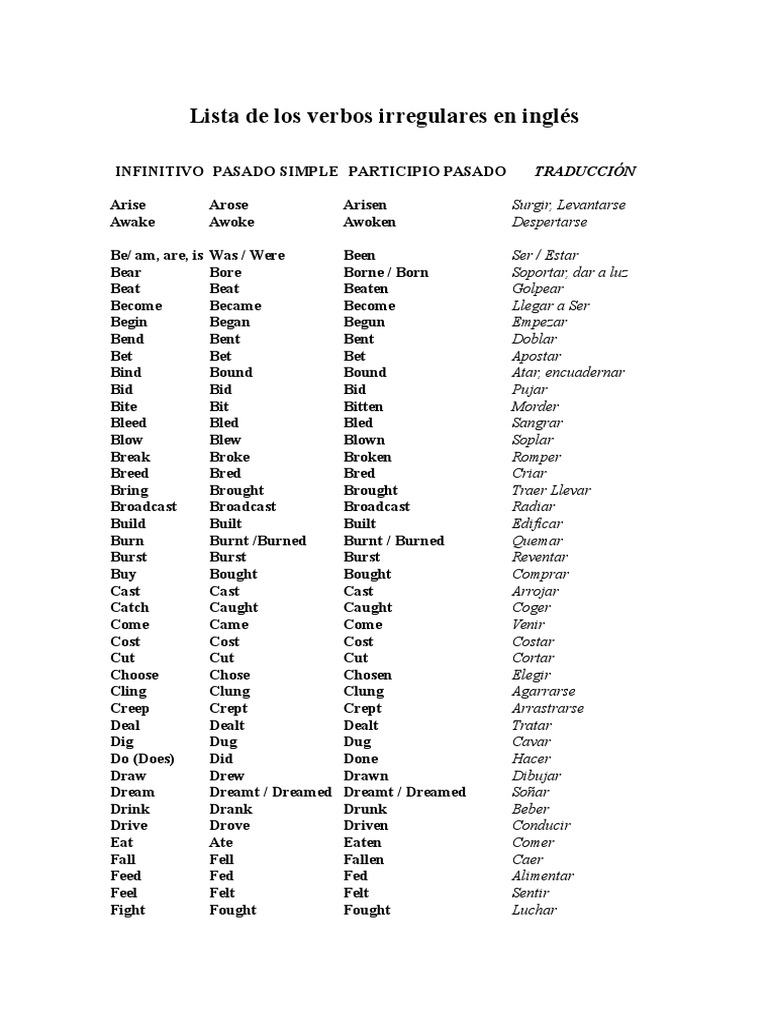 Lista de los verbos irregulares en inglés

| INFINITIVO | PASADO SIMPLE | PARTICIPIO PASADO | TRADUCCIÓN |
|---|---|---|---|
| Arise | Arose | Arisen | Surgir, Levantarse |
| Awake | Awoke | Awoken | Despertarse |
| Be/ am, are, is | Was / Were | Been | Ser / Estar |
| Bear | Bore | Borne / Born | Soportar, dar a luz |
| Beat | Beat | Beaten | Golpear |
| Become | Became | Become | Llegar a Ser |
| Begin | Began | Begun | Empezar |
| Bend | Bent | Bent | Doblar |
| Bet | Bet | Bet | Apostar |
| Bind | Bound | Bound | Atar, encuadernar |
| Bid | Bid | Bid | Pujar |
| Bite | Bit | Bitten | Morder |
| Bleed | Bled | Bled | Sangrar |
| Blow | Blew | Blown | Soplar |
| Break | Broke | Broken | Romper |
| Breed | Bred | Bred | Criar |
| Bring | Brought | Brought | Traer Llevar |
| Broadcast | Broadcast | Broadcast | Radiar |
| Build | Built | Built | Edificar |
| Burn | Burnt /Burned | Burnt / Burned | Quemar |
| Burst | Burst | Burst | Reventar |
| Buy | Bought | Bought | Comprar |
| Cast | Cast | Cast | Arrojar |
| Catch | Caught | Caught | Coger |
| Come | Came | Come | Venir |
| Cost | Cost | Cost | Costar |
| Cut | Cut | Cut | Cortar |
| Choose | Chose | Chosen | Elegir |
| Cling | Clung | Clung | Agarrarse |
| Creep | Crept | Crept | Arrastrarse |
| Deal | Dealt | Dealt | Tratar |
| Dig | Dug | Dug | Cavar |
| Do (Does) | Did | Done | Hacer |
| Draw | Drew | Drawn | Dibujar |
| Dream | Dreamt / Dreamed | Dreamt / Dreamed | Soñar |
| Drink | Drank | Drunk | Beber |
| Drive | Drove | Driven | Conducir |
| Eat | Ate | Eaten | Comer |
| Fall | Fell | Fallen | Caer |
| Feed | Fed | Fed | Alimentar |
| Feel | Felt | Felt | Sentir |
| Fight | Fought | Fought | Luchar |